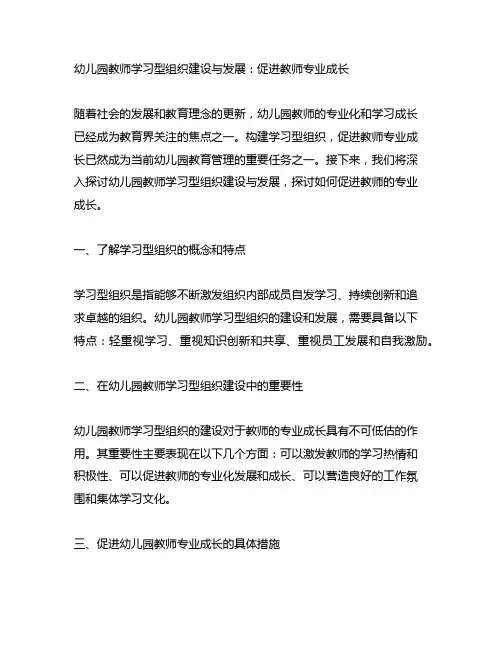 幼儿园教师学习型组织建设与发展：促进教师专业成长

随着社会的发展和教育理念的更新，幼儿园教师的专业化和学习成长已经成为教育界关注的焦点之一。构建学习型组织，促进教师专业成长已然成为当前幼儿园教育管理的重要任务之一。接下来，我们将深入探讨幼儿园教师学习型组织建设与发展，探讨如何促进教师的专业成长。

一、了解学习型组织的概念和特点

学习型组织是指能够不断激发组织内部成员自发学习、持续创新和追求卓越的组织。幼儿园教师学习型组织的建设和发展，需要具备以下特点：轻重视学习、重视知识创新和共享、重视员工发展和自我激励。

二、在幼儿园教师学习型组织建设中的重要性

幼儿园教师学习型组织的建设对于教师的专业成长具有不可低估的作用。其重要性主要表现在以下几个方面：可以激发教师的学习热情和积极性、可以促进教师的专业化发展和成长、可以营造良好的工作氛围和集体学习文化。

三、促进幼儿园教师专业成长的具体措施